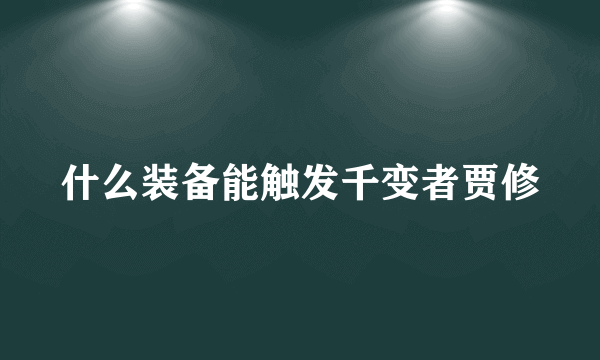 什么装备能触发千变者贾修